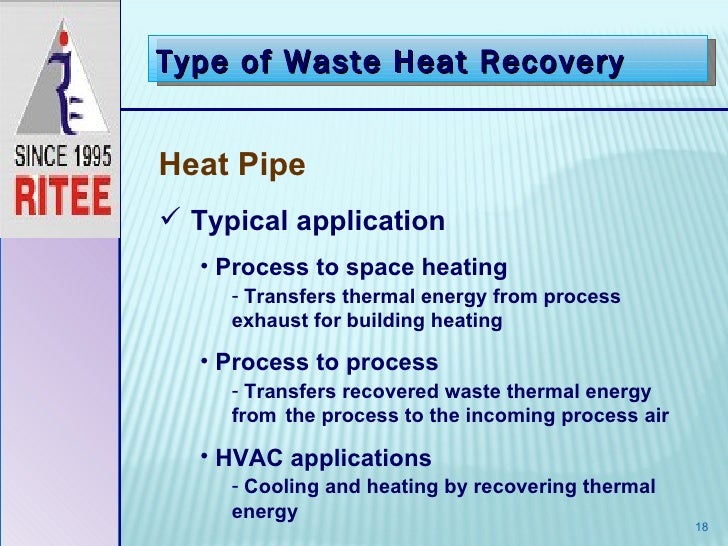 SINCE 1995
RITEE

Type of Waste Heat Recovery

Heat Pipe

✓ Typical application

• Process to space heating
- Transfers thermal energy from process exhaust for building heating

• Process to process
- Transfers recovered waste thermal energy from the process to the incoming process air

• HVAC applications
- Cooling and heating by recovering thermal energy

18